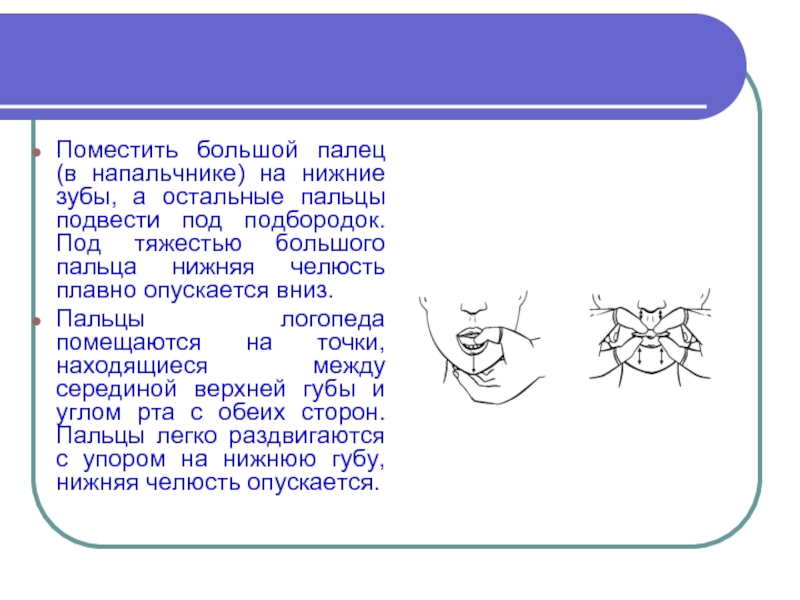 Поместить большой палец (в напальчнике) на нижние зубы, а остальные пальцы подвести под подбородок. Под тяжестью большого пальца нижняя челюсть плавно опускается вниз.

Пальцы логопеда помещаются на точки, находящиеся между серединой верхней губы и углом рта с обеих сторон. Пальцы легко раздвигаются с упором на нижнюю губу, нижняя челюсть опускается.